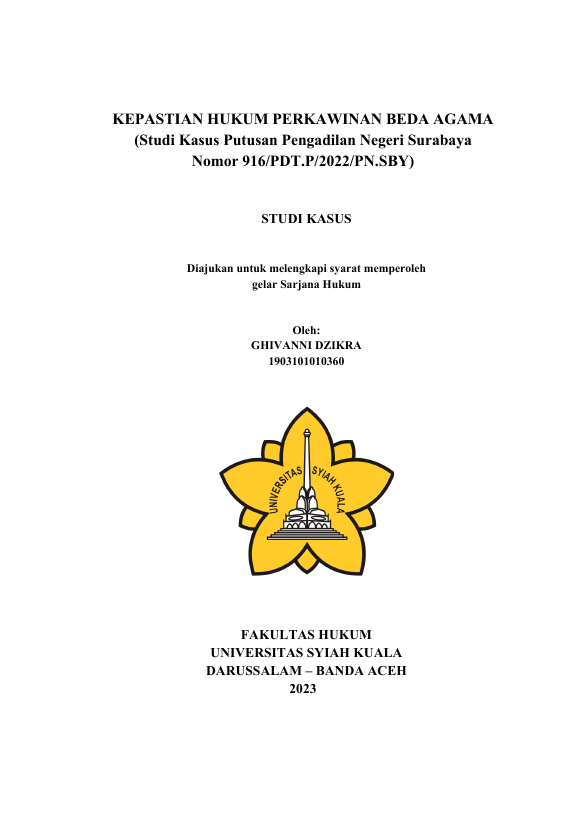 KEPASTIAN HUKUM PERKAWINAN BEDA AGAMA
(Studi Kasus Putusan Pengadilan Negeri Surabaya Nomor 916/PDT.P/2022/PN.SBY)

STUDI KASUS

Diajukan untuk melengkapi syarat memperoleh gelar Sarjana Hukum

Oleh:
GHIVANNI DZIKRA
1903101010360

UNIVERSITAS SYIAH KUALA

FAKULTAS HUKUM
UNIVERSITAS SYIAH KUALA
DARUSSALAM – BANDA ACEH
2023